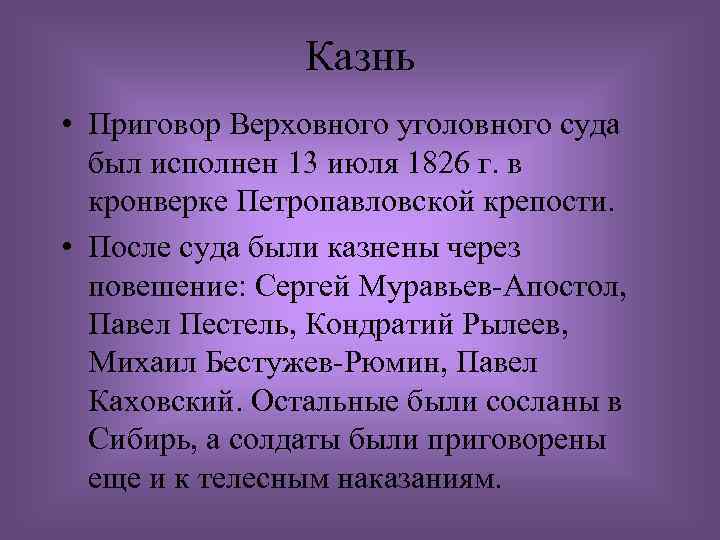 Казнь

• Приговор Верховного уголовного суда был исполнен 13 июля 1826 г. в кронверке Петропавловской крепости.

• После суда были казнены через повешение: Сергей Муравьев-Апостол, Павел Пестель, Кондратий Рылеев, Михаил Бестужев-Рюмин, Павел Каховский. Остальные были сосланы в Сибирь, а солдаты были приговорены еще и к телесным наказаниям.